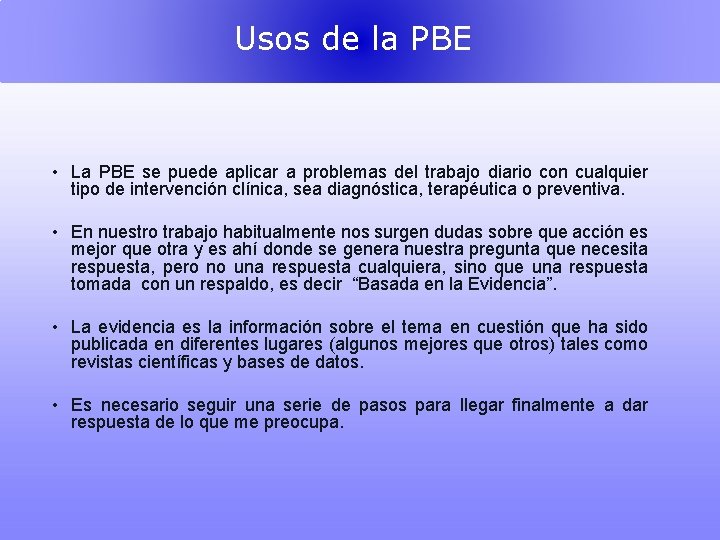 Usos de la PBE

• La PBE se puede aplicar a problemas del trabajo diario con cualquier tipo de intervención clínica, sea diagnóstica, terapéutica o preventiva.

• En nuestro trabajo habitualmente nos surgen dudas sobre que acción es mejor que otra y es ahí donde se genera nuestra pregunta que necesita respuesta, pero no una respuesta cualquiera, sino que una respuesta tomada con un respaldo, es decir "Basada en la Evidencia".

• La evidencia es la información sobre el tema en cuestión que ha sido publicada en diferentes lugares (algunos mejores que otros) tales como revistas científicas y bases de datos.

• Es necesario seguir una serie de pasos para llegar finalmente a dar respuesta de lo que me preocupa.